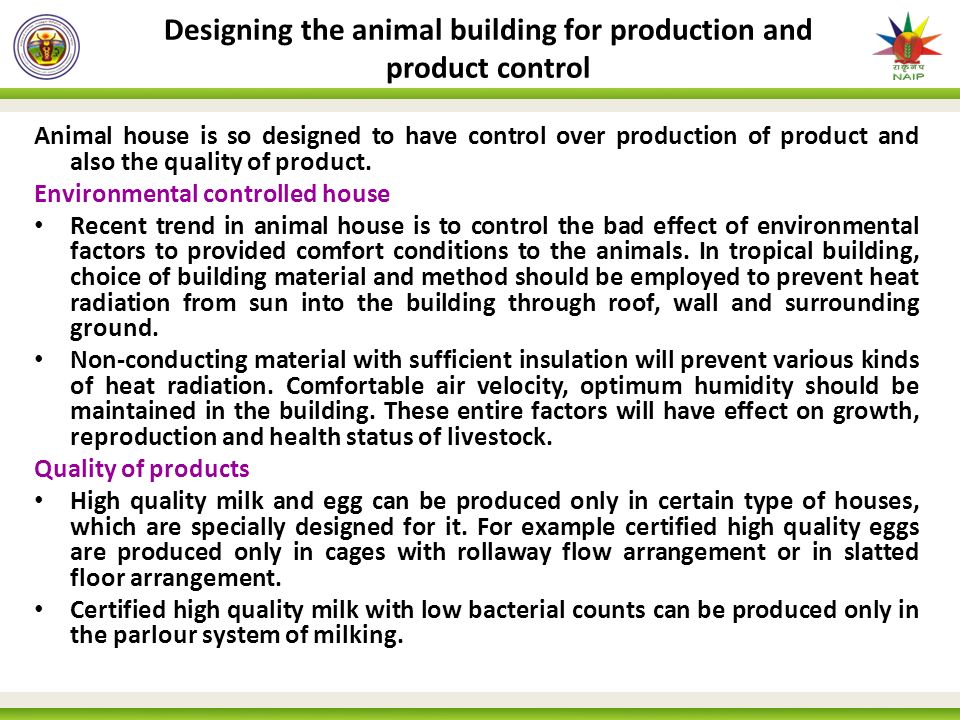 Designing the animal building for production and product control

राकृअप
NAIP

Animal house is so designed to have control over production of product and also the quality of product.

Environmental controlled house

• Recent trend in animal house is to control the bad effect of environmental factors to provided comfort conditions to the animals. In tropical building, choice of building material and method should be employed to prevent heat radiation from sun into the building through roof, wall and surrounding ground.

• Non-conducting material with sufficient insulation will prevent various kinds of heat radiation. Comfortable air velocity, optimum humidity should be maintained in the building. These entire factors will have effect on growth, reproduction and health status of livestock.

Quality of products

• High quality milk and egg can be produced only in certain type of houses, which are specially designed for it. For example certified high quality eggs are produced only in cages with rollaway flow arrangement or in slatted floor arrangement.

• Certified high quality milk with low bacterial counts can be produced only in the parlour system of milking.